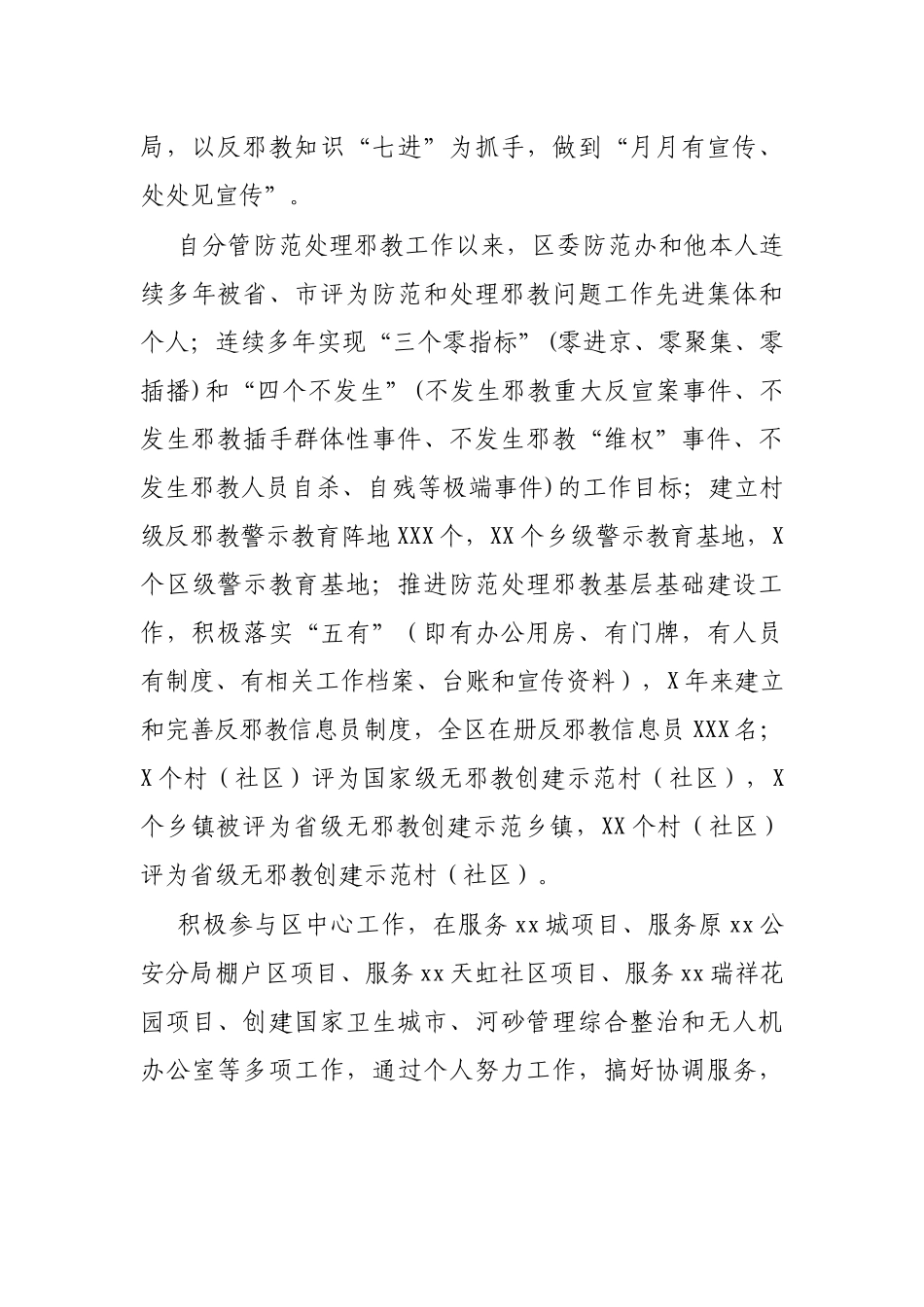 局，以反邪教知识“七进”为抓手，做到“月月有宣传、处处见宣传”。

自分管防范处理邪教工作以来，区委防范办和他本人连续多年被省、市评为防范和处理邪教问题工作先进集体和个人；连续多年实现“三个零指标”(零进京、零聚集、零插播)和“四个不发生”(不发生邪教重大反宣案事件、不发生邪教插手群体性事件、不发生邪教“维权”事件、不发生邪教人员自杀、自残等极端事件)的工作目标；建立村级反邪教警示教育阵地XXX个，XX个乡级警示教育基地，X个区级警示教育基地；推进防范处理邪教基层基础建设工作，积极落实“五有”（即有办公用房、有门牌，有人员有制度、有相关工作档案、台账和宣传资料），X年来建立和完善反邪教信息员制度，全区在册反邪教信息员XXX名；X个村（社区）评为国家级无邪教创建示范村（社区），X个乡镇被评为省级无邪教创建示范乡镇，XX个村（社区）评为省级无邪教创建示范村（社区）。

积极参与区中心工作，在服务xx城项目、服务原xx公安分局棚户区项目、服务xx天虹社区项目、服务xx瑞祥花园项目、创建国家卫生城市、河砂管理综合整治和无人机办公室等多项工作，通过个人努力工作，搞好协调服务，